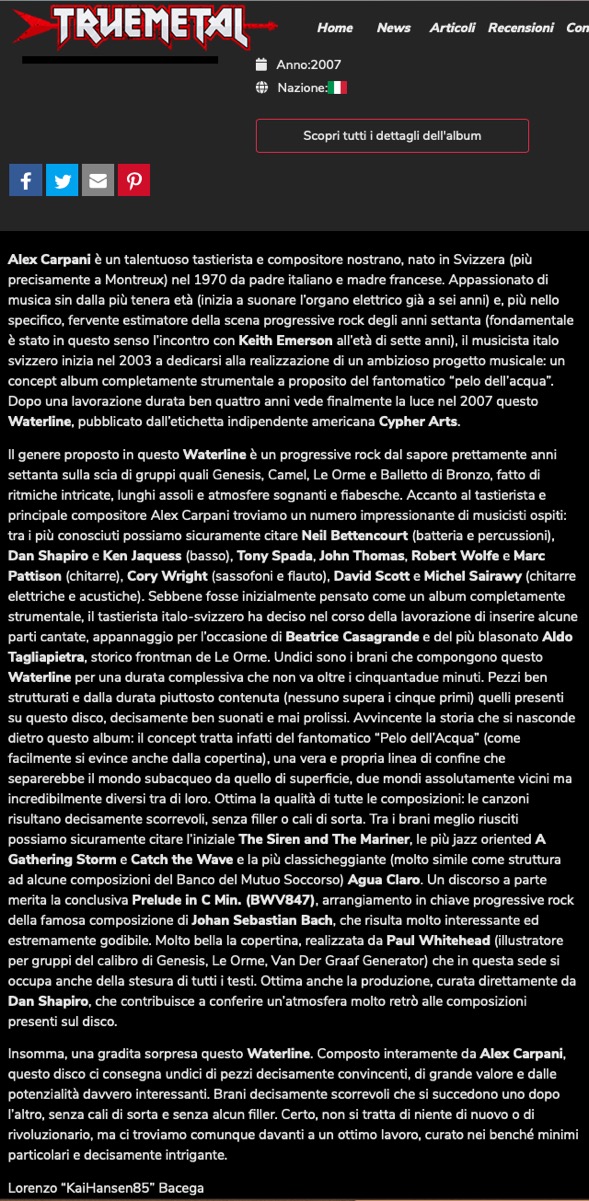 TRUEMETAL

Home News Articoli Recensioni Con

Anno:2007
Nazione:

Scopri tutti i dettagli dell'album

Alex Carpani è un talentuoso tastierista e compositore nostrano, nato in Svizzera (più precisamente a Montreux) nel 1970 da padre italiano e madre francese. Appassionato di musica sin dalla più tenera età (inizia a suonare l'organo elettrico già a sei anni) e, più nello specifico, fervente estimatore della scena progressive rock degli anni settanta (fondamentale è stato in questo senso l'incontro con Keith Emerson all'età di sette anni), il musicista italo svizzero inizia nel 2003 a dedicarsi alla realizzazione di un ambizioso progetto musicale: un concept album completamente strumentale a proposito del fantomatico "pelo dell'acqua". Dopo una lavorazione durata ben quattro anni vede finalmente la luce nel 2007 questo Waterline, pubblicato dall'etichetta indipendente americana Cypher Arts.

Il genere proposto in questo Waterline è un progressive rock dal sapore prettamente anni settanta sulla scia di gruppi quali Genesis, Camel, Le Orme e Balletto di Bronzo, fatto di ritmiche intricate, lunghi assoli e atmosfere sognanti e fiabesche. Accanto al tastierista e principale compositore Alex Carpani troviamo un numero impressionante di musicisti ospiti: tra i più conosciuti possiamo sicuramente citare Neil Bettencourt (batteria e percussioni), Dan Shapiro e Ken Jaquess (basso), Tony Spada, John Thomas, Robert Wolfe e Marc Pattison (chitarre), Cory Wright (sassofoni e flauto), David Scott e Michel Sairawy (chitarre elettriche e acustiche). Sebbene fosse inizialmente pensato come un album completamente strumentale, il tastierista italo-svizzero ha deciso nel corso della lavorazione di inserire alcune parti cantate, appannaggio per l'occasione di Beatrice Casagrande e del più blasonato Aldo Tagliapietra, storico frontman de Le Orme. Undici sono i brani che compongono questo Waterline per una durata complessiva che non va oltre i cinquantadue minuti. Pezzi ben strutturati e dalla durata piuttosto contenuta (nessuno supera i cinque primi) quelli presenti su questo disco, decisamente ben suonati e mai prolissi. Avvincente la storia che si nasconde dietro questo album: il concept tratta infatti del fantomatico "Pelo dell'Acqua" (come facilmente si evince anche dalla copertina), una vera e propria linea di confine che separerebbe il mondo subacqueo da quello di superficie, due mondi assolutamente vicini ma incredibilmente diversi tra di loro. Ottima la qualità di tutte le composizioni: le canzoni risultano decisamente scorrevoli, senza filler o cali di sorta. Tra i brani meglio riusciti possiamo sicuramente citare l'iniziale The Siren and The Mariner, le più jazz oriented A Gathering Storm e Catch the Wave e la più classicheggiante (molto simile come struttura ad alcune composizioni del Banco del Mutuo Soccorso) Agua Claro. Un discorso a parte merita la conclusiva Prelude in C Min. (BWV847), arrangiamento in chiave progressive rock della famosa composizione di Johan Sebastian Bach, che risulta molto interessante ed estremamente godibile. Molto bella la copertina, realizzata da Paul Whitehead (illustratore per gruppi del calibro di Genesis, Le Orme, Van Der Graaf Generator) che in questa sede si occupa anche della stesura di tutti i testi. Ottima anche la produzione, curata direttamente da Dan Shapiro, che contribuisce a conferire un'atmosfera molto retrò alle composizioni presenti sul disco.

Insomma, una gradita sorpresa questo Waterline. Composto interamente da Alex Carpani, questo disco ci consegna undici di pezzi decisamente convincenti, di grande valore e dalle potenzialità davvero interessanti. Brani decisamente scorrevoli che si succedono uno dopo l'altro, senza cali di sorta e senza alcun filler. Certo, non si tratta di niente di nuovo o di rivoluzionario, ma ci troviamo comunque davanti a un ottimo lavoro, curato nei benché minimi particolari e decisamente intrigante.

Lorenzo "KaiHansen85" Bacega